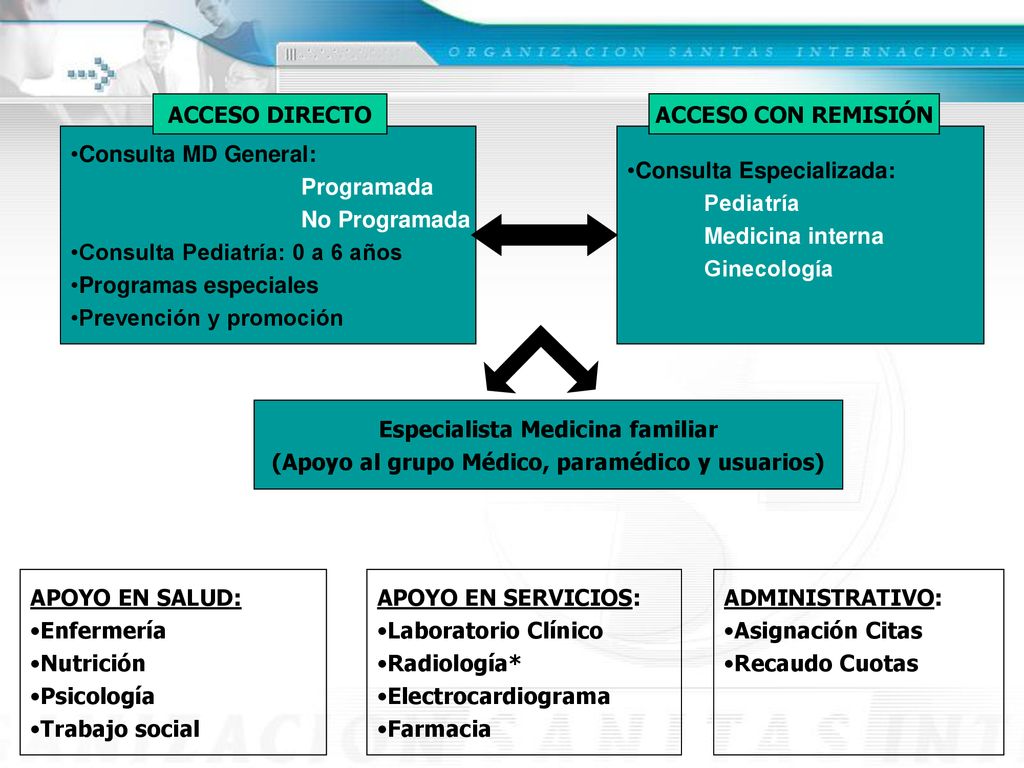 ORGANIZACION SANITAS INTERNACIONAL

ACCESO DIRECTO

•Consulta MD General:
Programada
No Programada
•Consulta Pediatría: 0 a 6 años
•Programas especiales
•Prevención y promoción

ACCESO CON REMISIÓN

•Consulta Especializada:
Pediatría
Medicina interna
Ginecología

Especialista Medicina familiar
(Apoyo al grupo Médico, paramédico y usuarios)

APOYO EN SALUD:
•Enfermería
•Nutrición
•Psicología
•Trabajo social

APOYO EN SERVICIOS:
•Laboratorio Clínico
•Radiología*
•Electrocardiograma
•Farmacia

ADMINISTRATIVO:
•Asignación Citas
•Recaudo Cuotas